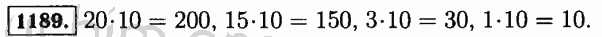 1189. $20 \cdot 10 = 200$, $15 \cdot 10 = 150$, $3 \cdot 10 = 30$, $1 \cdot 10 = 10$.